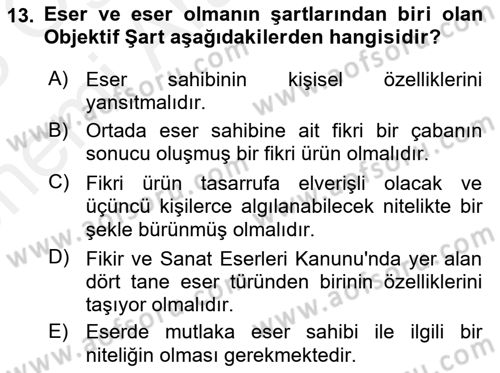 13. Eser ve eser olmanın şartlarından biri olan Objektif Şart aşağıdakilerden hangisidir?

A) Eser sahibinin kişisel özelliklerini yansıtmalıdır.

B) Ortada eser sahibine ait fikri bir çabanın sonucu oluşmuş bir fikri ürün olmalıdır.

C) Fikri ürün tasarrufa elverişli olacak ve üçüncü kişilerce algılanabilecek nitelikte bir şekle bürünmüş olmalıdır.

D) Fikir ve Sanat Eserleri Kanunu'nda yer alan dört tane eser türünden birinin özelliklerini taşıyor olmalıdır.

E) Eserde mutlaka eser sahibi ile ilgili bir niteliğin olması gerekmektedir.

www.aofsoru.com